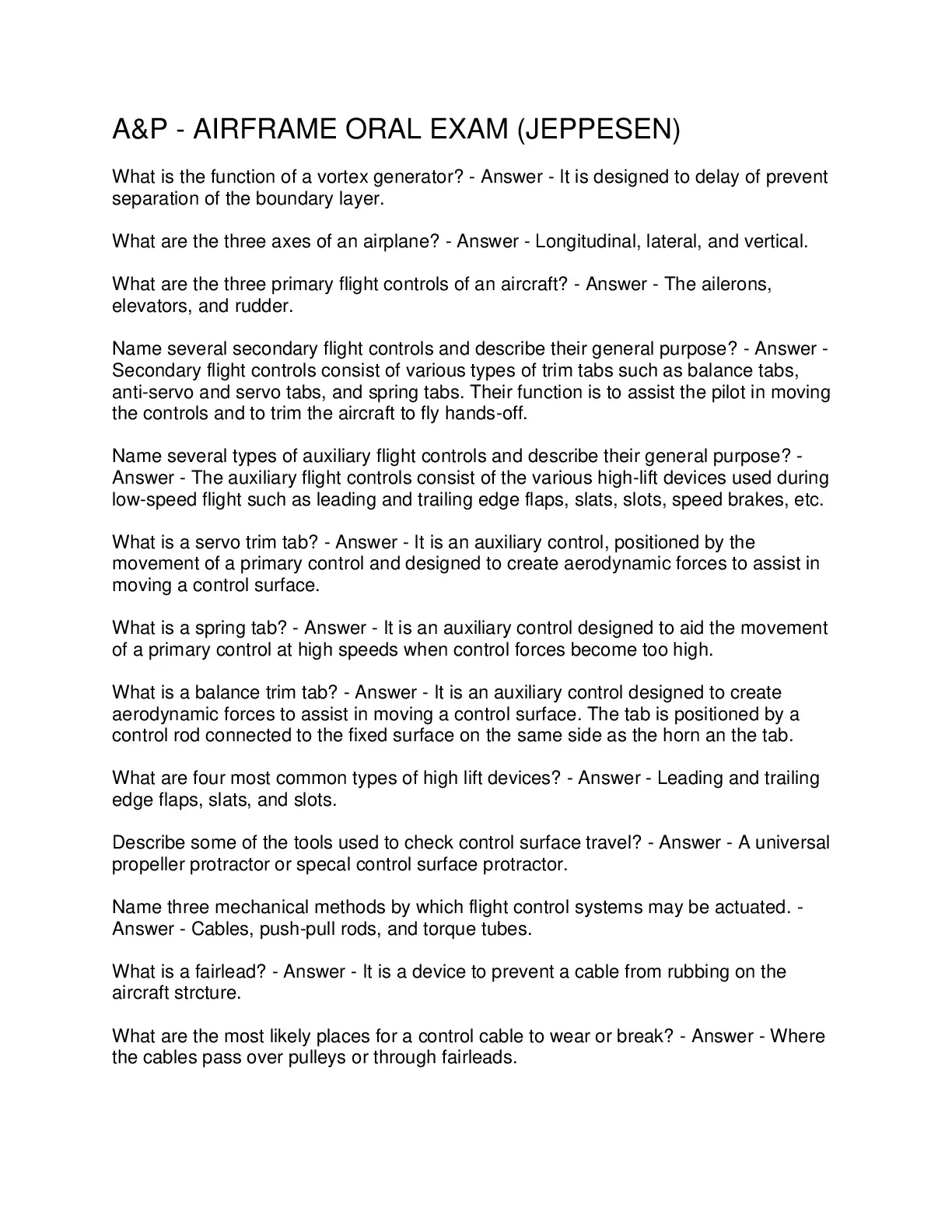 A&P - AIRFRAME ORAL EXAM (JEPPESEN)

What is the function of a vortex generator? - Answer - It is designed to delay of prevent separation of the boundary layer.

What are the three axes of an airplane? - Answer - Longitudinal, lateral, and vertical.

What are the three primary flight controls of an aircraft? - Answer - The ailerons, elevators, and rudder.

Name several secondary flight controls and describe their general purpose? - Answer - Secondary flight controls consist of various types of trim tabs such as balance tabs, anti-servo and servo tabs, and spring tabs. Their function is to assist the pilot in moving the controls and to trim the aircraft to fly hands-off.

Name several types of auxiliary flight controls and describe their general purpose? - Answer - The auxiliary flight controls consist of the various high-lift devices used during low-speed flight such as leading and trailing edge flaps, slats, slots, speed brakes, etc.

What is a servo trim tab? - Answer - It is an auxiliary control, positioned by the movement of a primary control and designed to create aerodynamic forces to assist in moving a control surface.

What is a spring tab? - Answer - It is an auxiliary control designed to aid the movement of a primary control at high speeds when control forces become too high.

What is a balance trim tab? - Answer - It is an auxiliary control designed to create aerodynamic forces to assist in moving a control surface. The tab is positioned by a control rod connected to the fixed surface on the same side as the horn an the tab.

What are four most common types of high lift devices? - Answer - Leading and trailing edge flaps, slats, and slots.

Describe some of the tools used to check control surface travel? - Answer - A universal propeller protractor or specal control surface protractor.

Name three mechanical methods by which flight control systems may be actuated. - Answer - Cables, push-pull rods, and torque tubes.

What is a fairlead? - Answer - It is a device to prevent a cable from rubbing on the aircraft strcture.

What are the most likely places for a control cable to wear or break? - Answer - Where the cables pass over pulleys or through fairleads.